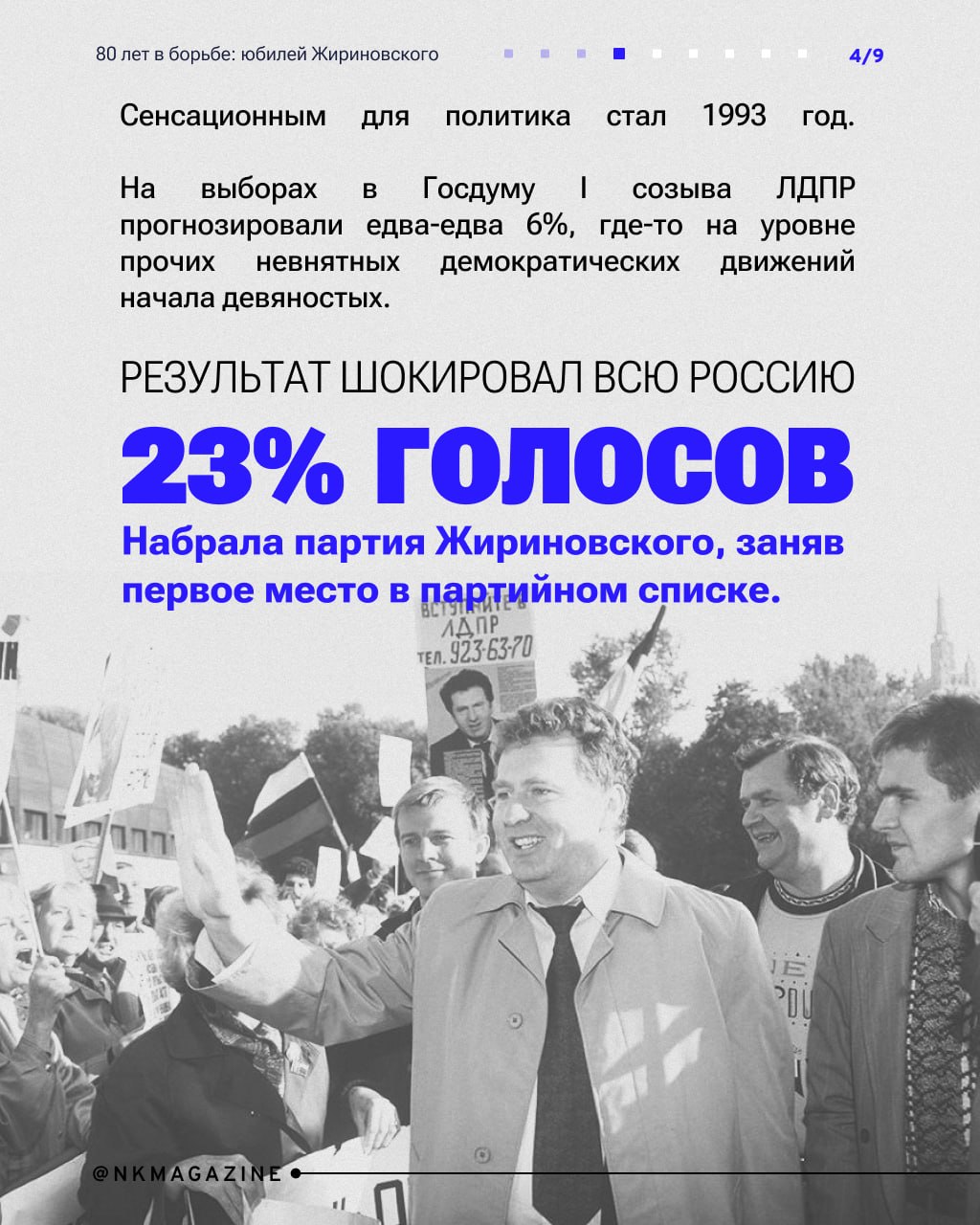 80 лет в борьбе: юбилей Жириновского

4/9

Сенсационным для политика стал 1993 год.

На выборах в Госдуму I созыва ЛДПР прогнозировали едва-едва 6%, где-то на уровне прочих невнятных демократических движений начала девяностых.

РЕЗУЛЬТАТ ШОКИРОВАЛ ВСЮ РОССИЮ

23% ГОЛОСОВ

Набрала партия Жириновского, заняв первое место в партийном списке.

ВСТУПАЙТЕ В ЛДПР ТЕЛ. 923-63-70

@NKMAGAZINE